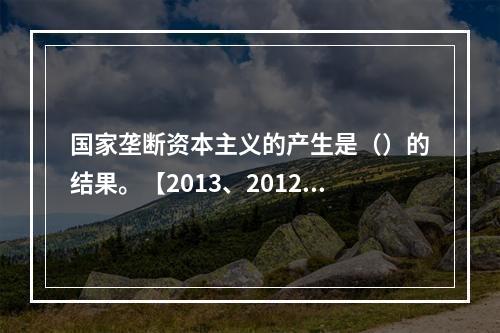 国家垄断资本主义的产生是（）的结果。【2013、2012...